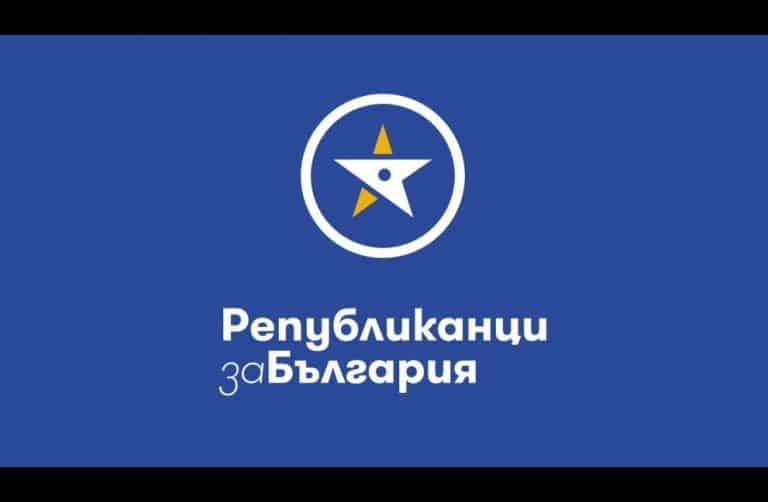 Републиканци
заБългария